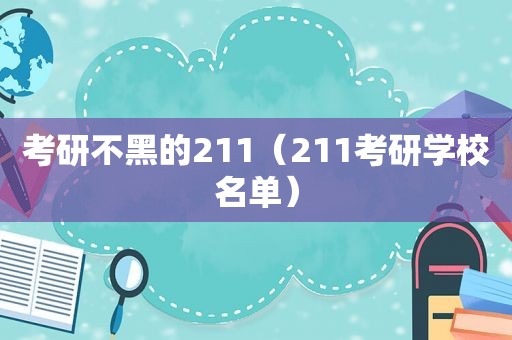 考研不黑的211（211考研学校名单）